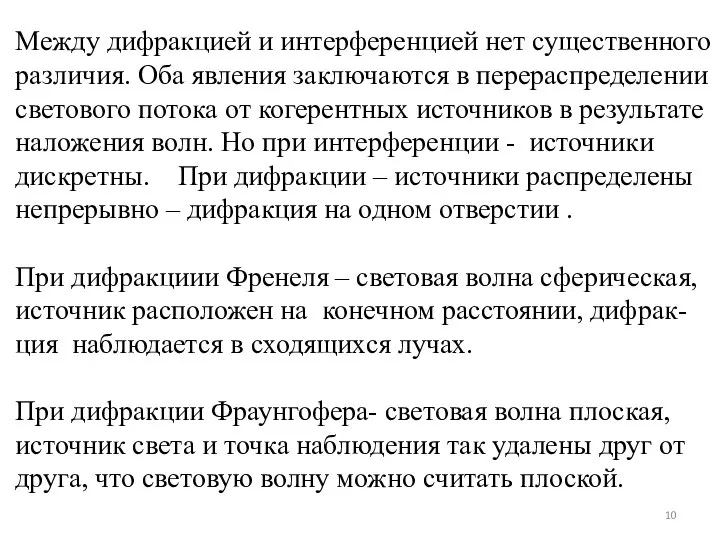 Между дифракцией и интерференцией нет существенного различия. Оба явления заключаются в перераспределении светового потока от когерентных источников в результате наложения волн. Но при интерференции - источники дискретны. При дифракции – источники распределены непрерывно – дифракция на одном отверстии .

При дифракциии Френеля – световая волна сферическая, источник расположен на конечном расстоянии, дифракция наблюдается в сходящихся лучах.

При дифракции Фраунгофера- световая волна плоская, источник света и точка наблюдения так удалены друг от друга, что световую волну можно считать плоской.

10